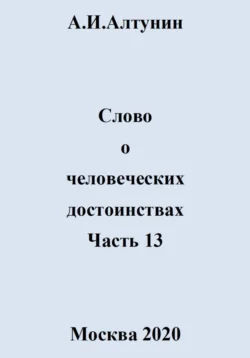 А.И.Алтунин

Слово
о
человеческих
достоинствах
Часть 13

Москва 2020